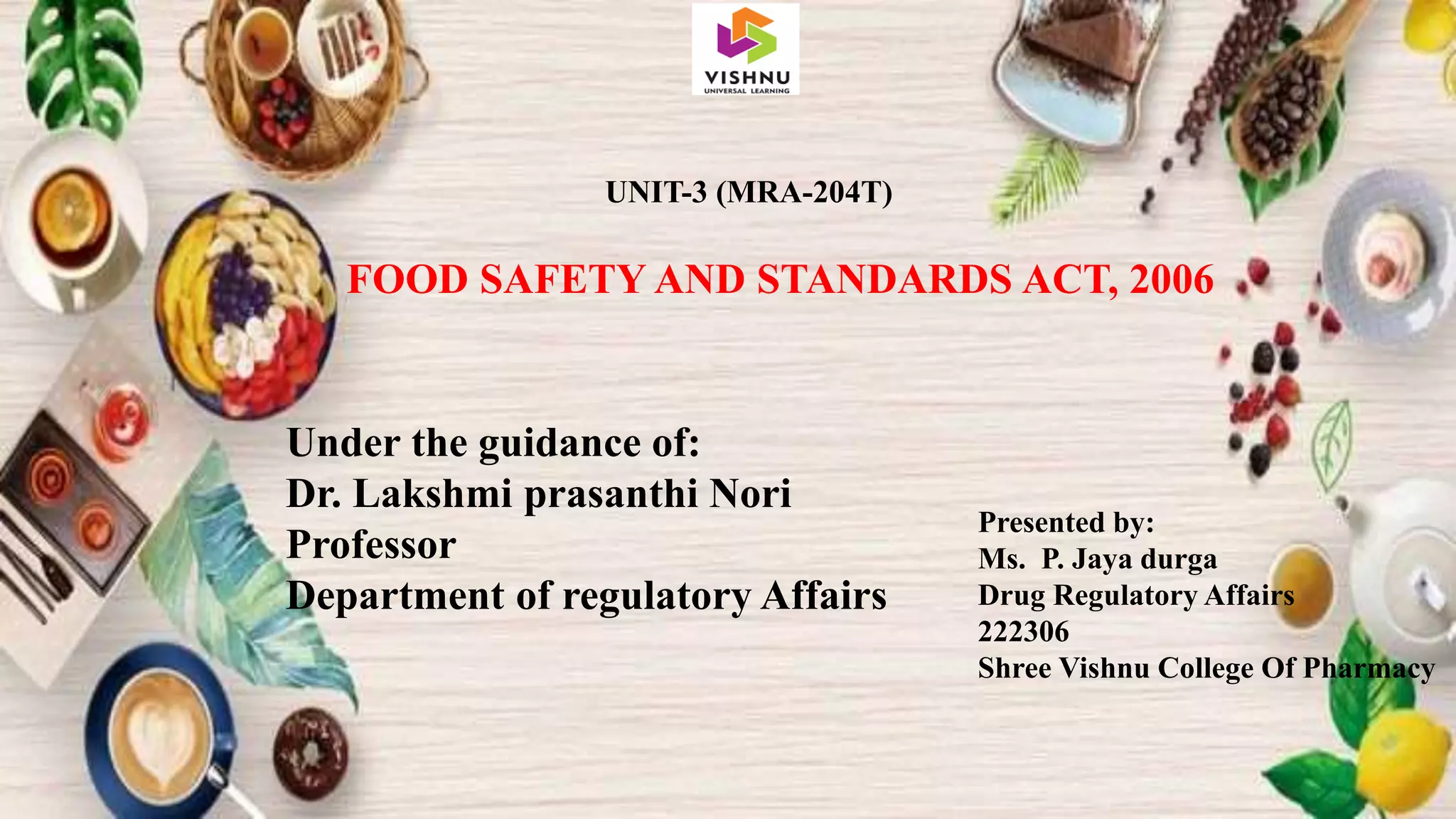 VISHNU
UNIVERSAL LEARNING

UNIT-3 (MRA-204T)

FOOD SAFETY AND STANDARDS ACT, 2006

Under the guidance of:
Dr. Lakshmi prasanthi Nori
Professor
Department of regulatory Affairs

Presented by:
Ms. P. Jaya durga
Drug Regulatory Affairs
222306
Shree Vishnu College Of Pharmacy